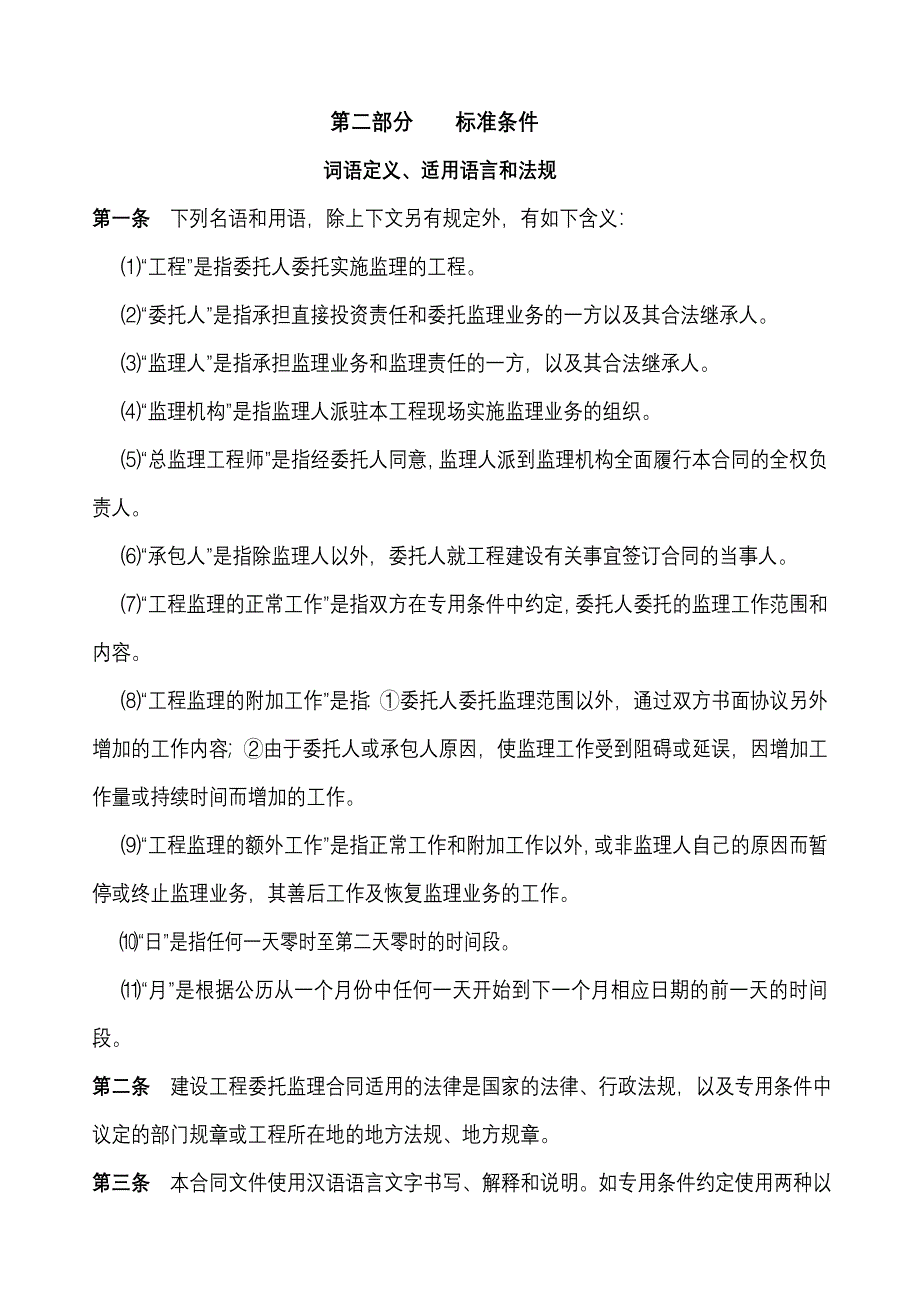 第二部分　　标准条件

词语定义、适用语言和法规

第一条　下列名语和用语，除上下文另有规定外，有如下含义：

⑴“工程”是指委托人委托实施监理的工程。

⑵“委托人”是指承担直接投资责任和委托监理业务的一方以及其合法继承人。

⑶“监理人”是指承担监理业务和监理责任的一方，以及其合法继承人。

⑷“监理机构”是指监理人派驻本工程现场实施监理业务的组织。

⑸“总监理工程师”是指经委托人同意，监理人派到监理机构全面履行本合同的全权负责人。

⑹“承包人”是指除监理人以外，委托人就工程建设有关事宜签订合同的当事人。

⑺“工程监理的正常工作”是指双方在专用条件中约定，委托人委托的监理工作范围和内容。

⑻“工程监理的附加工作”是指：①委托人委托监理范围以外，通过双方书面协议另外增加的工作内容；②由于委托人或承包人原因，使监理工作受到阻碍或延误，因增加工作量或持续时间而增加的工作。

⑼“工程监理的额外工作”是指正常工作和附加工作以外，或非监理人自己的原因而暂停或终止监理业务，其善后工作及恢复监理业务的工作。

⑽“日”是指任何一天零时至第二天零时的时间段。

⑾“月”是根据公历从一个月份中任何一天开始到下一个月相应日期的前一天的时间段。

第二条　建设工程委托监理合同适用的法律是国家的法律、行政法规，以及专用条件中议定的部门规章或工程所在地的地方法规、地方规章。

第三条　本合同文件使用汉语语言文字书写、解释和说明。如专用条件约定使用两种以